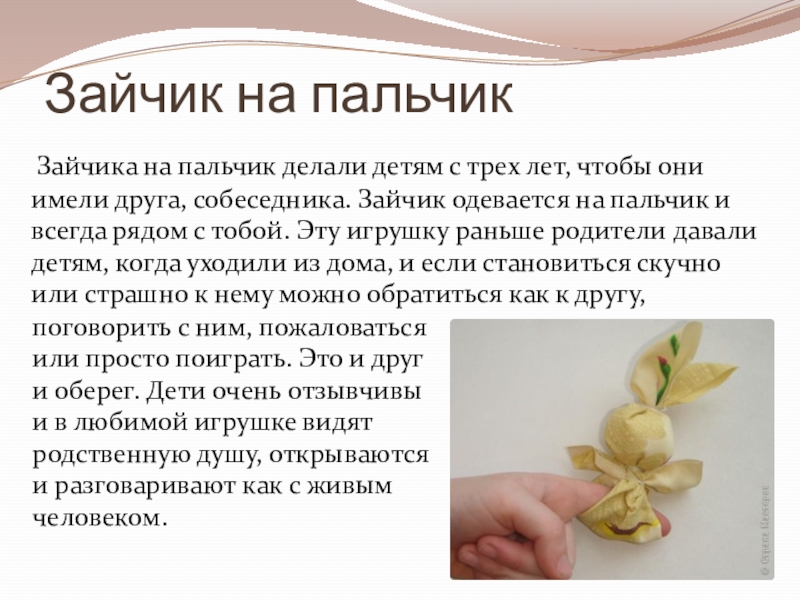 Зайчик на пальчик

Зайчика на пальчик делали детям с трех лет, чтобы они имели друга, собеседника. Зайчик одевается на пальчик и всегда рядом с тобой. Эту игрушку раньше родители давали детям, когда уходили из дома, и если становиться скучно или страшно к нему можно обратиться как к другу, поговорить с ним, пожаловаться или просто поиграть. Это и друг и оберег. Дети очень отзывчивы и в любимой игрушке видят родственную душу, открываются и разговаривают как с живым человеком.